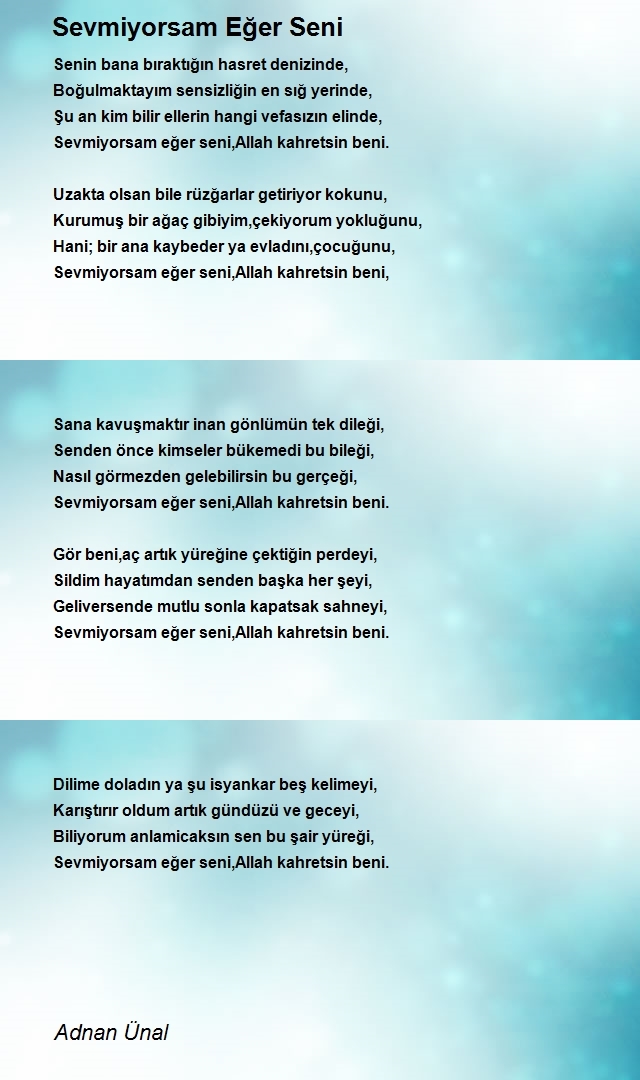 Sevmiyorsam Eğer Seni

Senin bana bıraktığın hasret denizinde,
Boğulmaktayım sensizliğin en sığ yerinde,
Şu an kim bilir ellerin hangi vefasızın elinde,
Sevmiyorsam eğer seni,Allah kahretsin beni.

Uzakta olsan bile rüzğarlar getiriyor kokunu,
Kurumuş bir ağaç gibiyim,çekiyorum yokluğunu,
Hani; bir ana kaybeder ya evladını,çocuğunu,
Sevmiyorsam eğer seni,Allah kahretsin beni,

Sana kavuşmaktır inan gönlümün tek dileği,
Senden önce kimseler bükemedi bu bileği,
Nasıl görmezden gelebilirsin bu gerçeği,
Sevmiyorsam eğer seni,Allah kahretsin beni.

Gör beni,aç artık yüreğine çektiğin perdeyi,
Sildim hayatımdan senden başka her şeyi,
Geliversende mutlu sonla kapatsak sahneyi,
Sevmiyorsam eğer seni,Allah kahretsin beni.

Dilime doladın ya şu isyankar beş kelimeyi,
Karıştırır oldum artık gündüzü ve geceyi,
Biliyorum anlamicaksın sen bu şair yüreği,
Sevmiyorsam eğer seni,Allah kahretsin beni.

Adnan Ünal